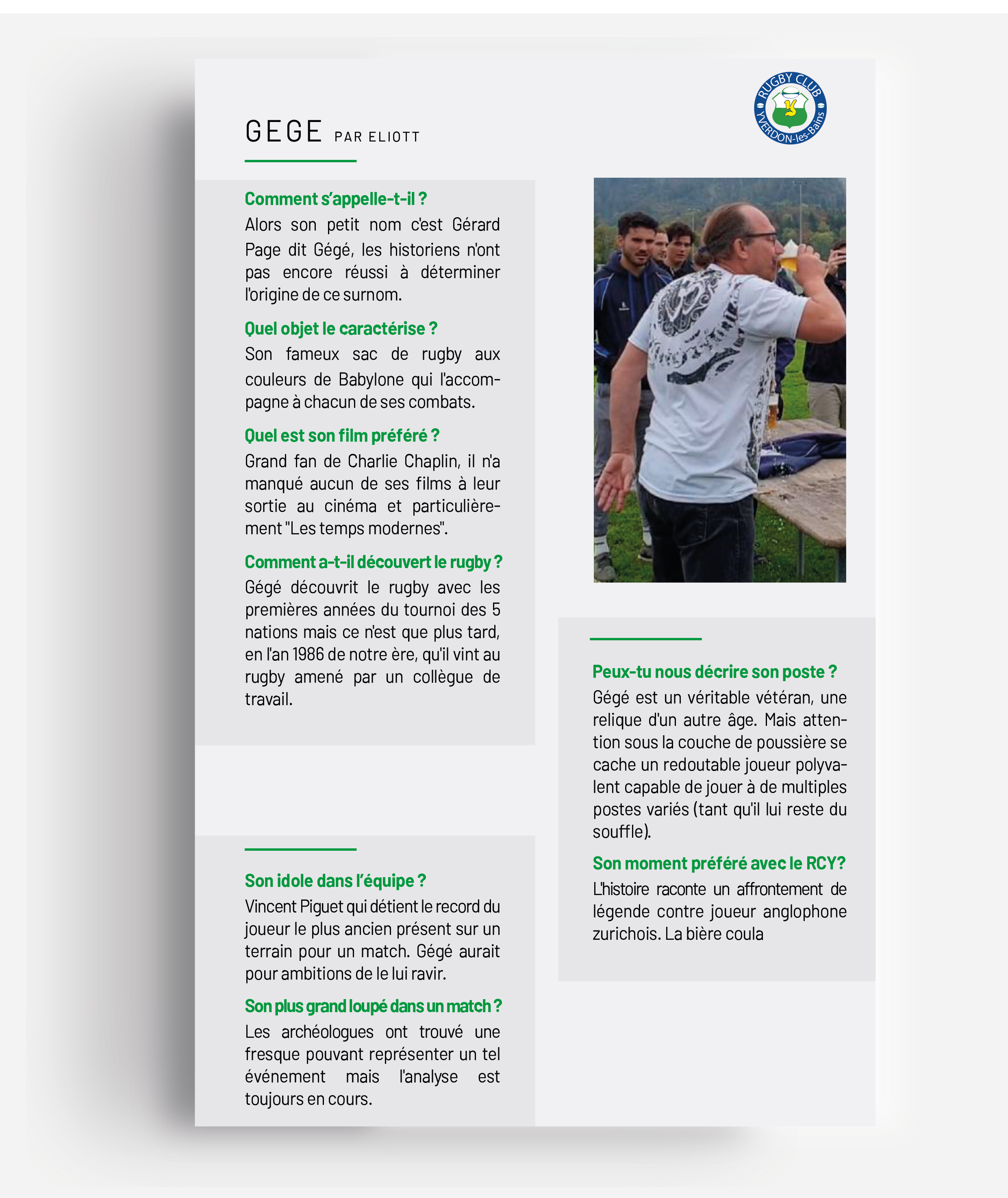 GEGE PAR ELIOTT

RUGBY CLUB YVERDON-les-Bains

Comment s'appelle-t-il ?
Alors son petit nom c'est Gérard Page dit Gégé, les historiens n'ont pas encore réussi à déterminer l'origine de ce surnom.

Quel objet le caractérise ?
Son fameux sac de rugby aux couleurs de Babylone qui l'accompagne à chacun de ses combats.

Quel est son film préféré ?
Grand fan de Charlie Chaplin, il n'a manqué aucun de ses films à leur sortie au cinéma et particulièrement "Les temps modernes".

Comment a-t-il découvert le rugby ?
Gégé découvrit le rugby avec les premières années du tournoi des 5 nations mais ce n'est que plus tard, en l'an 1986 de notre ère, qu'il vint au rugby amené par un collègue de travail.

Son idole dans l'équipe ?
Vincent Piguet qui détient le record du joueur le plus ancien présent sur un terrain pour un match. Gégé aurait pour ambitions de le lui ravir.

Son plus grand loupé dans un match ?
Les archéologues ont trouvé une fresque pouvant représenter un tel événement mais l'analyse est toujours en cours.

Peux-tu nous décrire son poste ?
Gégé est un véritable vétéran, une relique d'un autre âge. Mais attention sous la couche de poussière se cache un redoutable joueur polyvalent capable de jouer à de multiples postes variés (tant qu'il lui reste du souffle).

Son moment préféré avec le RCY?
L'histoire raconte un affrontement de légende contre joueur anglophone zurichois. La bière coula